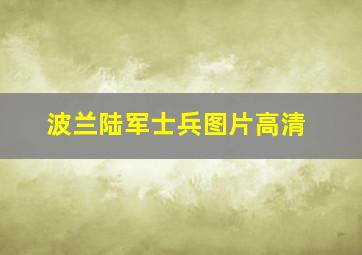 波兰陆军士兵图片高清